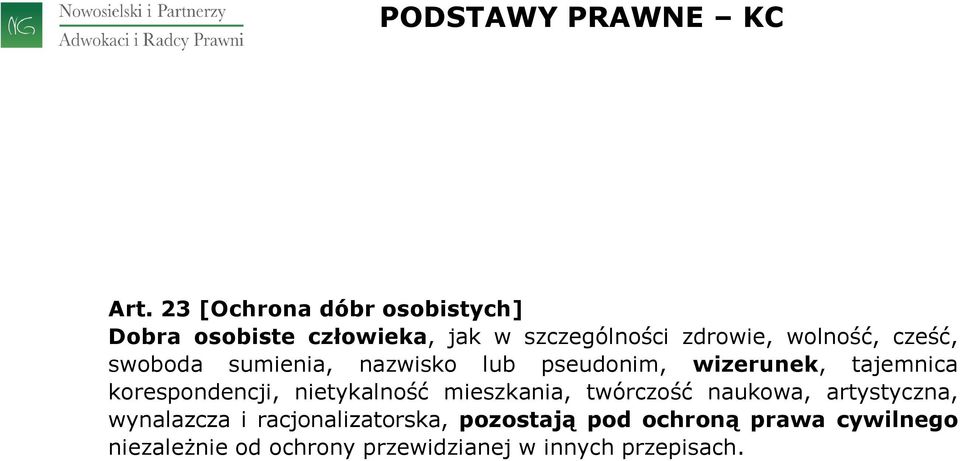 NG

Nowosielski i Partnerzy
Adwokaci i Radcy Prawni

PODSTAWY PRAWNE – KC

Art. 23 [Ochrona dóbr osobistych]
Dobra osobiste człowieka, jak w szczególności zdrowie, wolność, cześć, swoboda sumienia, nazwisko lub pseudonim, wizerunek, tajemnica korespondencji, nietykalność mieszkania, twórczość naukowa, artystyczna, wynalazcza i racjonalizatorska, pozostają pod ochroną prawa cywilnego niezależnie od ochrony przewidzianej w innych przepisach.